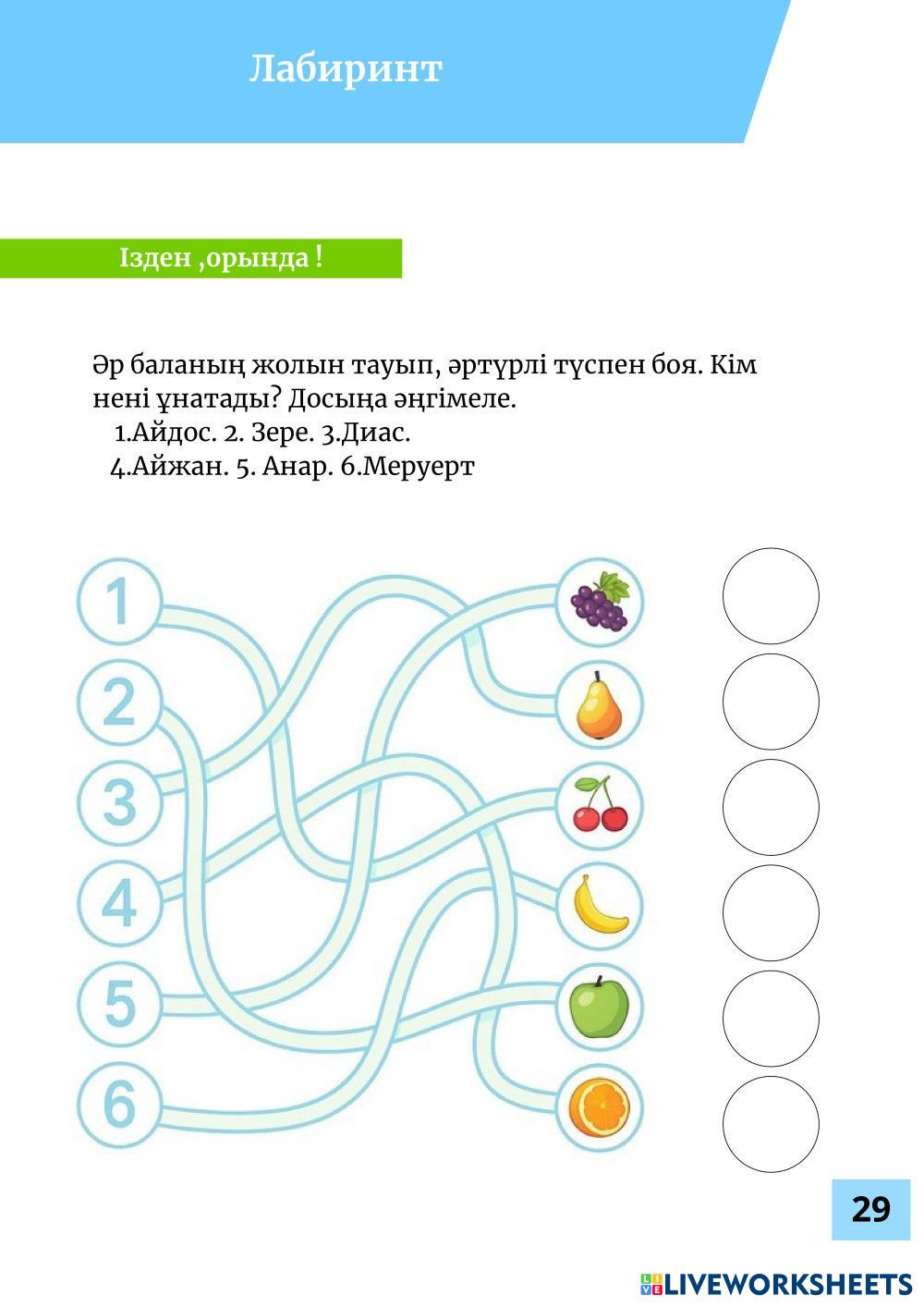 Лабиринт

Ізден ,орында !

Әр баланың жолын тауып, әртүрлі түспен боя. Кім нені ұнатады? Досыңа әңгімеле.
1.Айдос. 2. Зере. 3.Диас.
4.Айжан. 5. Анар. 6.Меруерт

1
2
3
4
5
6

29

LIVEWORKSHEETS